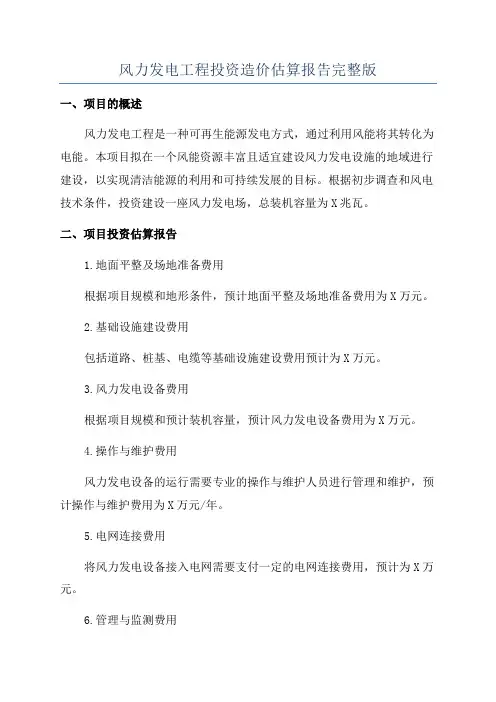 风力发电工程投资造价估算报告完整版

一、项目的概述

风力发电工程是一种可再生能源发电方式，通过利用风能将其转化为电能。本项目拟在一个风能资源丰富且适宜建设风力发电设施的地域进行建设，以实现清洁能源的利用和可持续发展的目标。根据初步调查和风电技术条件，投资建设一座风力发电场，总装机容量为X兆瓦。

二、项目投资估算报告

1.地面平整及场地准备费用

根据项目规模和地形条件，预计地面平整及场地准备费用为X万元。

2.基础设施建设费用

包括道路、桩基、电缆等基础设施建设费用预计为X万元。

3.风力发电设备费用

根据项目规模和预计装机容量，预计风力发电设备费用为X万元。

4.操作与维护费用

风力发电设备的运行需要专业的操作与维护人员进行管理和维护，预计操作与维护费用为X万元/年。

5.电网连接费用

将风力发电设备接入电网需要支付一定的电网连接费用，预计为X万元。

6.管理与监测费用